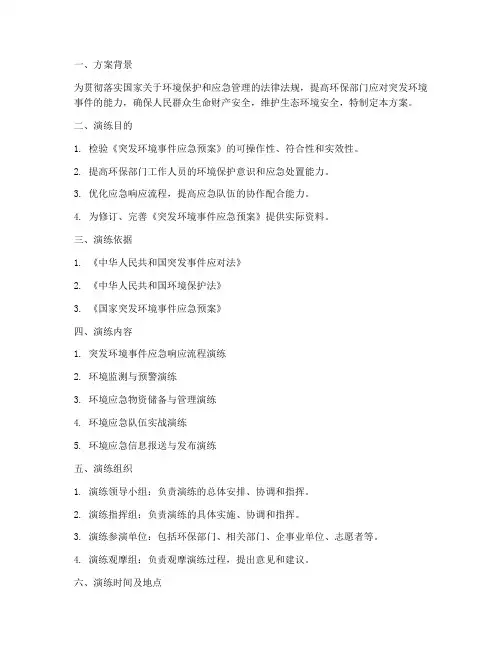 一、方案背景

为贯彻落实国家关于环境保护和应急管理的法律法规，提高环保部门应对突发环境事件的能力，确保人民群众生命财产安全，维护生态环境安全，特制定本方案。

二、演练目的

1. 检验《突发环境事件应急预案》的可操作性、符合性和实效性。

2. 提高环保部门工作人员的环境保护意识和应急处置能力。

3. 优化应急响应流程，提高应急队伍的协作配合能力。

4. 为修订、完善《突发环境事件应急预案》提供实际资料。

三、演练依据

1. 《中华人民共和国突发事件应对法》

2. 《中华人民共和国环境保护法》

3. 《国家突发环境事件应急预案》

四、演练内容

1. 突发环境事件应急响应流程演练

2. 环境监测与预警演练

3. 环境应急物资储备与管理演练

4. 环境应急队伍实战演练

5. 环境应急信息报送与发布演练

五、演练组织

1. 演练领导小组：负责演练的总体安排、协调和指挥。

2. 演练指挥组：负责演练的具体实施、协调和指挥。

3. 演练参演单位：包括环保部门、相关部门、企事业单位、志愿者等。

4. 演练观摩组：负责观摩演练过程，提出意见和建议。

六、演练时间及地点